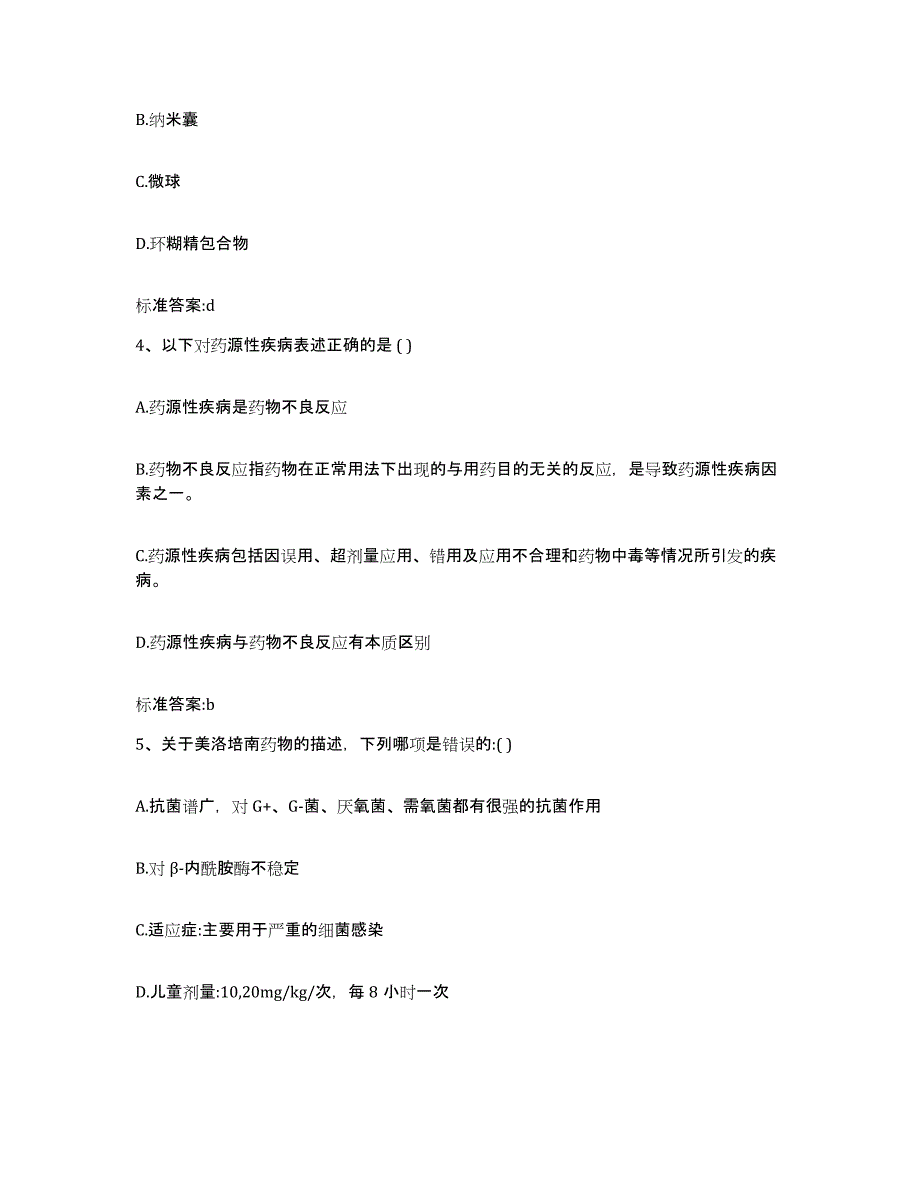 B.纳米囊

C.微球

D.环糊精包合物

标准答案:d

4、以下对药源性疾病表述正确的是 ( )

A.药源性疾病是药物不良反应

B.药物不良反应指药物在正常用法下出现的与用药目的无关的反应，是导致药源性疾病因素之一。

C.药源性疾病包括因误用、超剂量应用、错用及应用不合理和药物中毒等情况所引发的疾病。

D.药源性疾病与药物不良反应有本质区别

标准答案:b

5、关于美洛培南药物的描述，下列哪项是错误的:( )

A.抗菌谱广，对 G+、G-菌、厌氧菌、需氧菌都有很强的抗菌作用

B.对 β-内酰胺酶不稳定

C.适应症:主要用于严重的细菌感染

D.儿童剂量:10,20mg/kg/次，每 8 小时一次